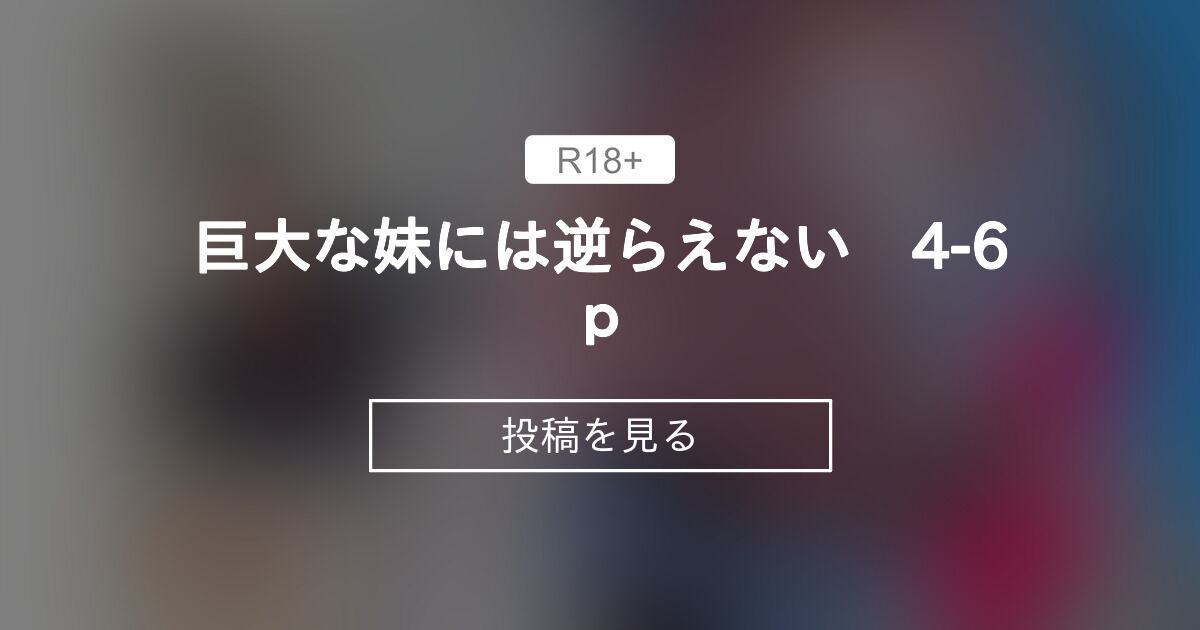 R18+

巨大な妹には逆らえない　4-6p

投稿を見る